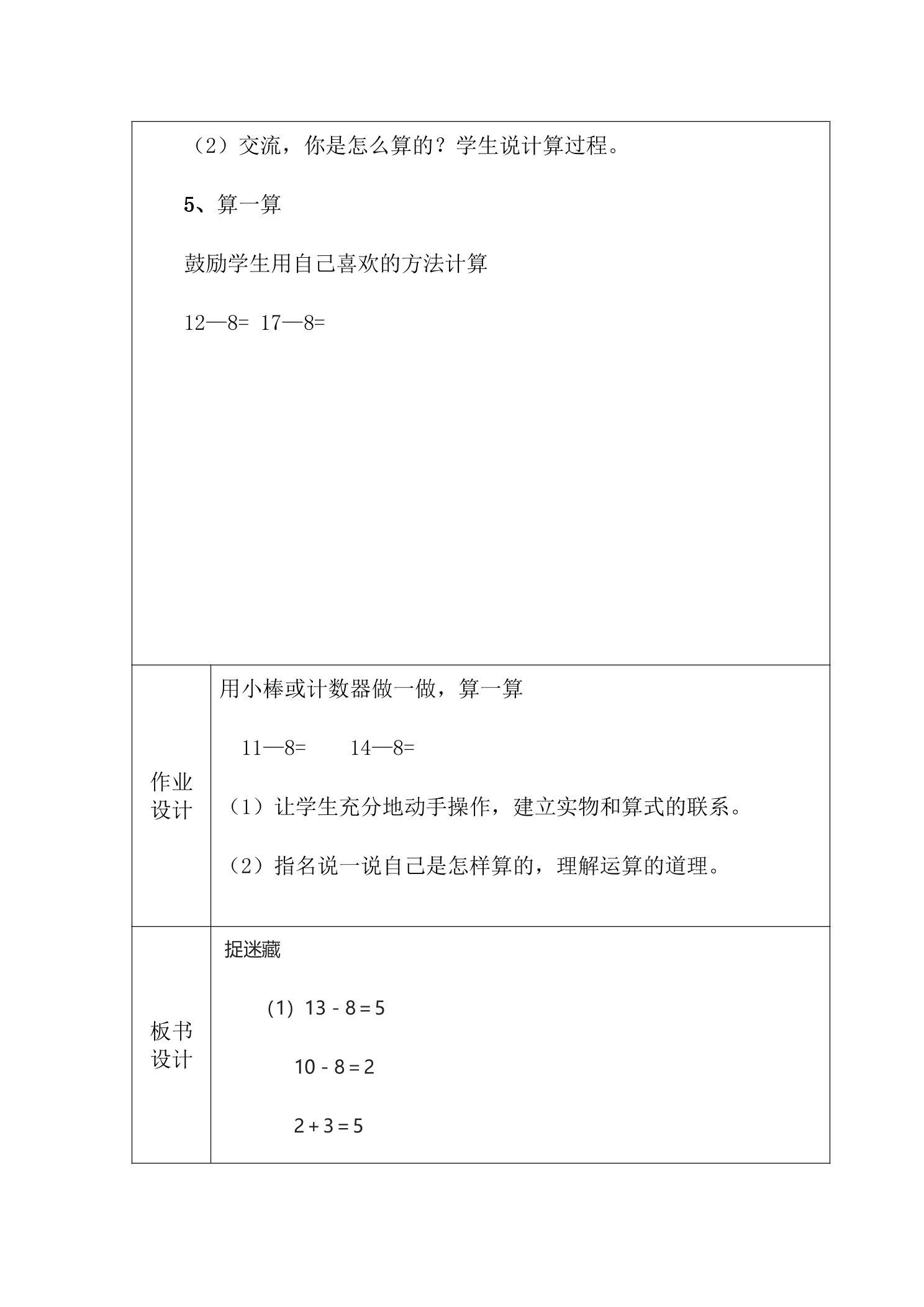 （2）交流，你是怎么算的？学生说计算过程。

5、算一算

鼓励学生用自己喜欢的方法计算

12—8= 17—8=

作业设计

用小棒或计数器做一做，算一算

11—8= 14—8=

（1）让学生充分地动手操作，建立实物和算式的联系。

（2）指名说一说自己是怎样算的，理解运算的道理。

板书设计

捉迷藏

(1) 13 - 8 = 5

10 - 8 = 2

2 + 3 = 5